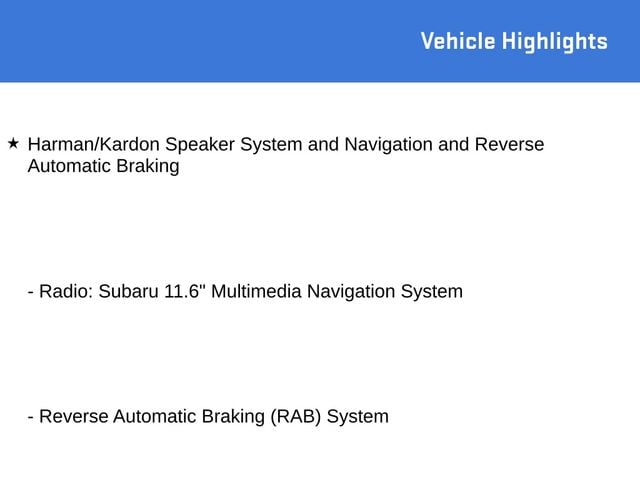 Vehicle Highlights

★ Harman/Kardon Speaker System and Navigation and Reverse Automatic Braking

- Radio: Subaru 11.6" Multimedia Navigation System

- Reverse Automatic Braking (RAB) System